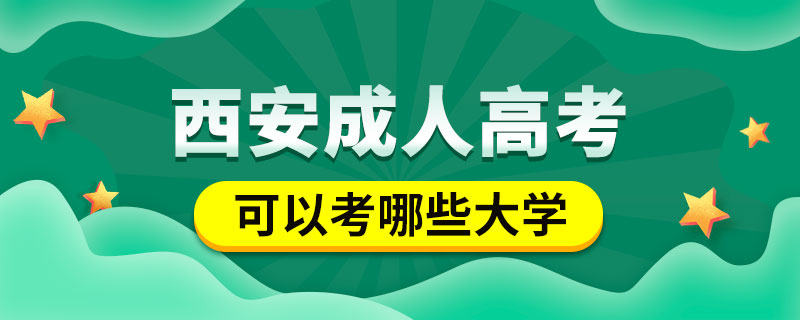 西安成人高考

可以考哪些大学